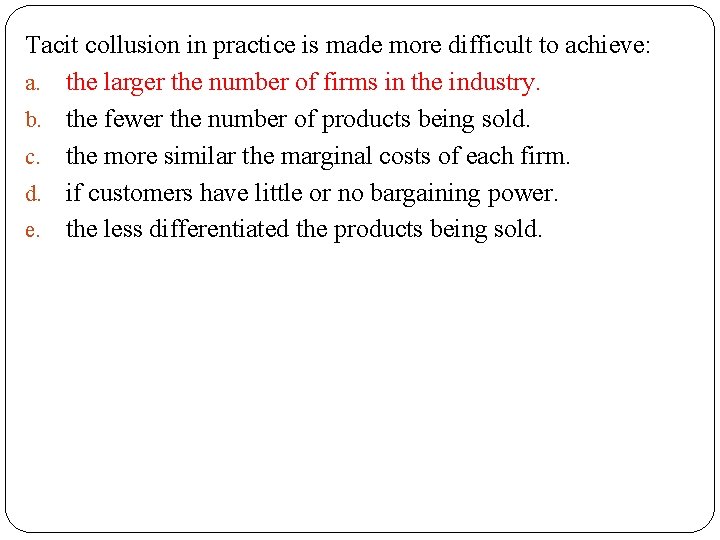 Tacit collusion in practice is made more difficult to achieve:

a. the larger the number of firms in the industry.
b. the fewer the number of products being sold.
c. the more similar the marginal costs of each firm.
d. if customers have little or no bargaining power.
e. the less differentiated the products being sold.